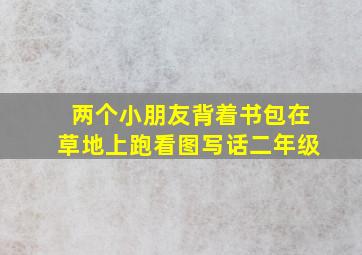 两个小朋友背着书包在草地上跑看图写话二年级